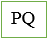 PQ